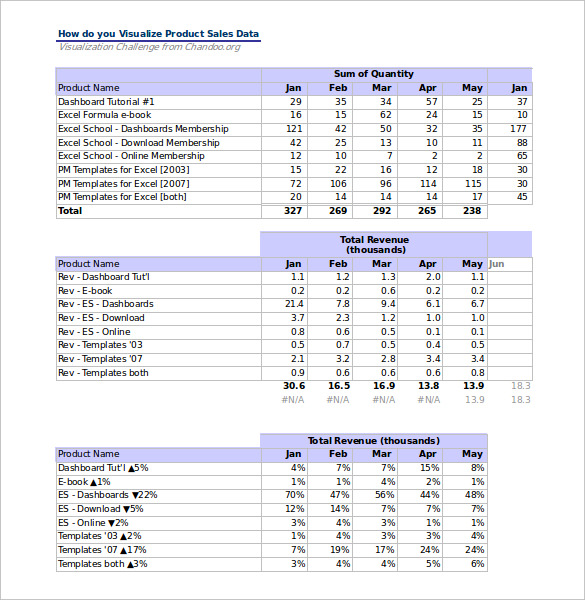 How do you Visualize Product Sales Data
Visualization Challenge from Chandoo.org

| | Sum of Quantity | | | | | |
|---|---|---|---|---|---|---|
| Product Name | Jan | Feb | Mar | Apr | May | Jan |
| Dashboard Tutorial #1 | 29 | 35 | 34 | 57 | 25 | 37 |
| Excel Formula e-book | 16 | 15 | 62 | 24 | 15 | 10 |
| Excel School - Dashboards Membership | 121 | 42 | 50 | 32 | 35 | 177 |
| Excel School - Download Membership | 42 | 25 | 13 | 10 | 11 | 88 |
| Excel School - Online Membership | 12 | 10 | 7 | 2 | 2 | 65 |
| PM Templates for Excel [2003] | 15 | 22 | 16 | 12 | 18 | 30 |
| PM Templates for Excel [2007] | 72 | 106 | 96 | 114 | 115 | 30 |
| PM Templates for Excel [both] | 20 | 14 | 14 | 14 | 17 | 45 |
| Total | 327 | 269 | 292 | 265 | 238 | |

| | Total Revenue (thousands) | | | | | |
|---|---|---|---|---|---|---|
| Product Name | Jan | Feb | Mar | Apr | May | Jun |
| Rev - Dashboard Tut'l | 1.1 | 1.2 | 1.3 | 2.0 | 1.1 | |
| Rev - E-book | 0.2 | 0.2 | 0.6 | 0.2 | 0.2 | |
| Rev - ES - Dashboards | 21.4 | 7.8 | 9.4 | 6.1 | 6.7 | |
| Rev - ES - Download | 3.7 | 2.3 | 1.2 | 1.0 | 1.0 | |
| Rev - ES - Online | 0.8 | 0.6 | 0.5 | 0.1 | 0.1 | |
| Rev - Templates '03 | 0.5 | 0.7 | 0.5 | 0.4 | 0.5 | |
| Rev - Templates '07 | 2.1 | 3.2 | 2.8 | 3.4 | 3.4 | |
| Rev - Templates both | 0.9 | 0.6 | 0.6 | 0.6 | 0.8 | |
| | 30.6 | 16.5 | 16.9 | 13.8 | 13.9 | 18.3 |
| | #N/A | #N/A | #N/A | #N/A | 13.9 | 18.3 |

| | Total Revenue (thousands) | | | | |
|---|---|---|---|---|---|
| Product Name | Jan | Feb | Mar | Apr | May |
| Dashboard Tut'l ▲5% | 4% | 7% | 7% | 15% | 8% |
| E-book ▲1% | 1% | 1% | 4% | 2% | 1% |
| ES - Dashboards ▼22% | 70% | 47% | 56% | 44% | 48% |
| ES - Download ▼5% | 12% | 14% | 7% | 7% | 7% |
| ES - Online ▼2% | 3% | 4% | 3% | 1% | 1% |
| Templates '03 ▲2% | 1% | 4% | 3% | 3% | 4% |
| Templates '07 ▲17% | 7% | 19% | 17% | 24% | 24% |
| Templates both ▲3% | 3% | 4% | 4% | 5% | 6% |